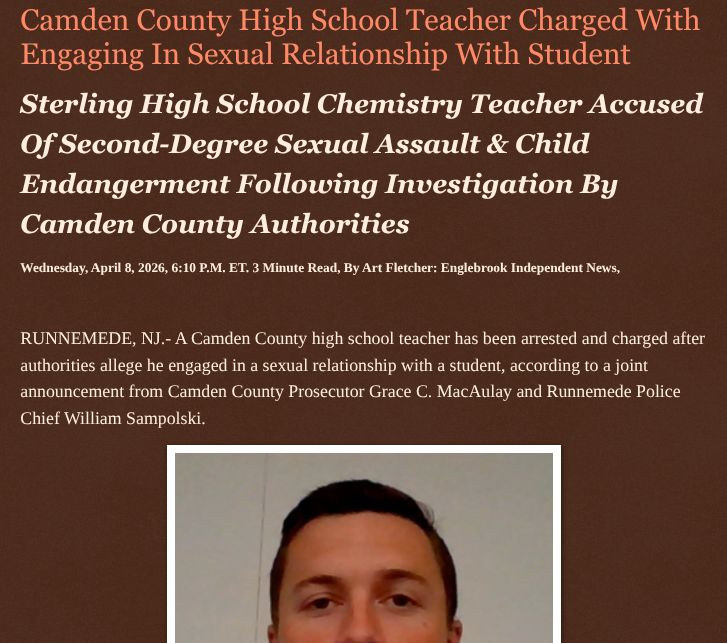 Camden County High School Teacher Charged With Engaging In Sexual Relationship With Student

Sterling High School Chemistry Teacher Accused Of Second-Degree Sexual Assault & Child Endangerment Following Investigation By Camden County Authorities

Wednesday, April 8, 2026, 6:10 P.M. ET. 3 Minute Read, By Art Fletcher: Englebrook Independent News,

RUNNEMEDE, NJ.- A Camden County high school teacher has been arrested and charged after authorities allege he engaged in a sexual relationship with a student, according to a joint announcement from Camden County Prosecutor Grace C. MacAulay and Runnemede Police Chief William Sampolski.